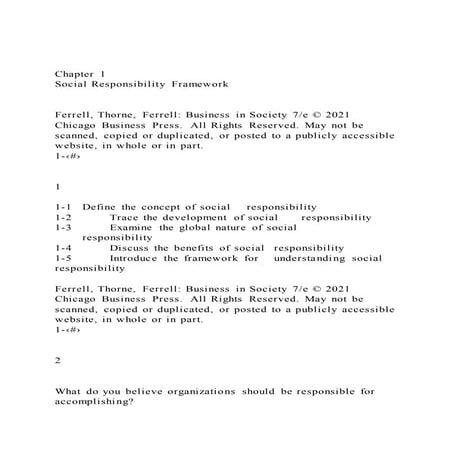 Chapter 1
Social Responsibility Framework

Ferrell, Thorne, Ferrell: Business in Society 7/e © 2021 Chicago Business Press. All Rights Reserved. May not be scanned, copied or duplicated, or posted to a publicly accessible website, in whole or in part.
1-‹#›

1

1-1 Define the concept of social responsibility
1-2 Trace the development of social responsibility
1-3 Examine the global nature of social responsibility
1-4 Discuss the benefits of social responsibility
1-5 Introduce the framework for understanding social responsibility

Ferrell, Thorne, Ferrell: Business in Society 7/e © 2021 Chicago Business Press. All Rights Reserved. May not be scanned, copied or duplicated, or posted to a publicly accessible website, in whole or in part.
1-‹#›

2

What do you believe organizations should be responsible for accomplishing?